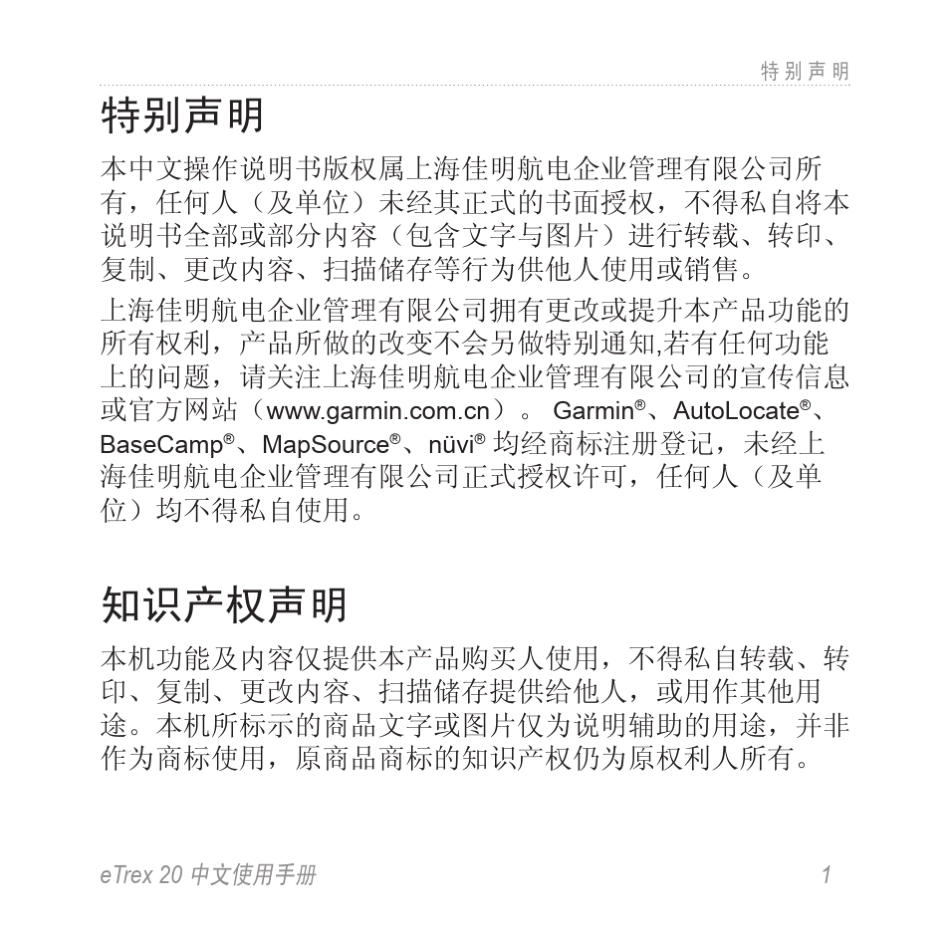 特别声明

特别声明

本中文操作说明书版权属上海佳明航电企业管理有限公司所有，任何人（及单位）未经其正式的书面授权，不得私自将本说明书全部或部分内容（包含文字与图片）进行转载、转印、复制、更改内容、扫描储存等行为供他人使用或销售。

上海佳明航电企业管理有限公司拥有更改或提升本产品功能的所有权利，产品所做的改变不会另做特别通知,若有任何功能上的问题，请关注上海佳明航电企业管理有限公司的宣传信息或官方网站（www.garmin.com.cn）。 Garmin®、AutoLocate®、BaseCamp®、MapSource®、nüvi® 均经商标注册登记，未经上海佳明航电企业管理有限公司正式授权许可，任何人（及单位）均不得私自使用。

知识产权声明

本机功能及内容仅提供本产品购买人使用，不得私自转载、转印、复制、更改内容、扫描储存提供给他人，或用作其他用途。本机所标示的商品文字或图片仅为说明辅助的用途，并非作为商标使用，原商品商标的知识产权仍为原权利人所有。

eTrex 20 中文使用手册 1